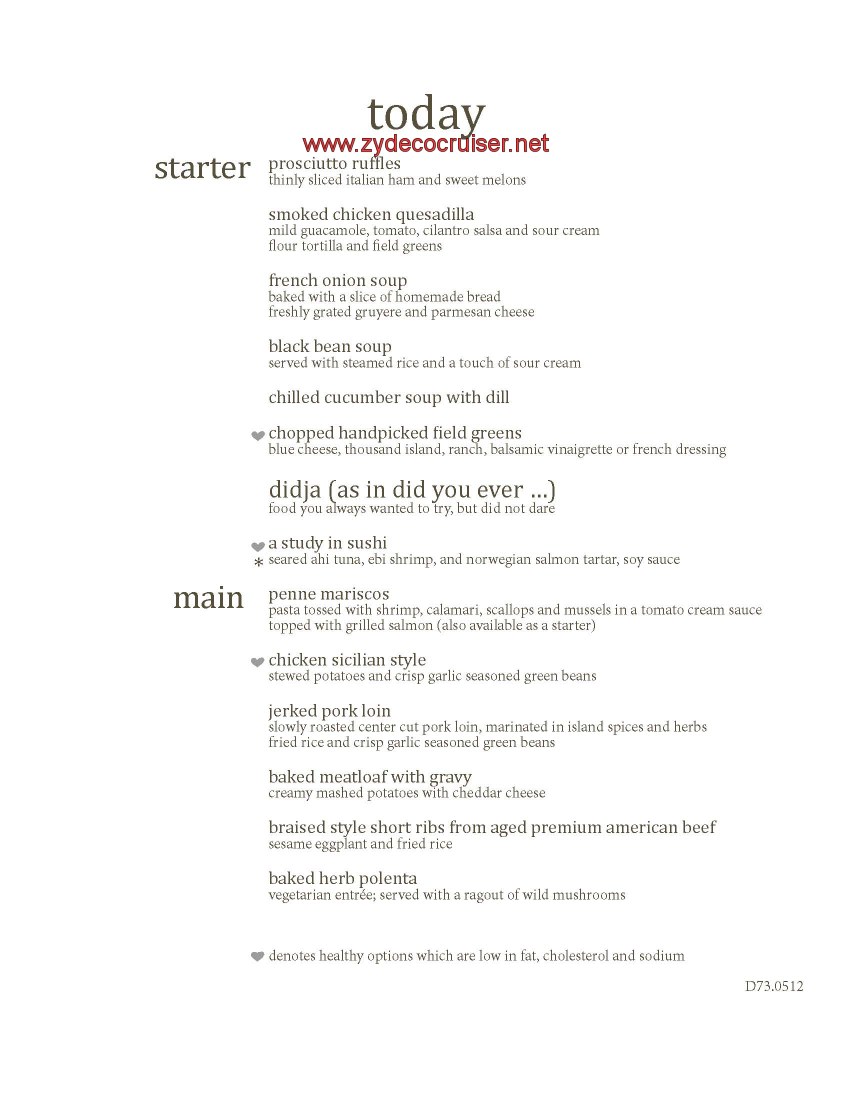 today

www.zydecocruiser.net

starter

prosciutto ruffles
thinly sliced italian ham and sweet melons

smoked chicken quesadilla
mild guacamole, tomato, cilantro salsa and sour cream
flour tortilla and field greens

french onion soup
baked with a slice of homemade bread
freshly grated gruyere and parmesan cheese

black bean soup
served with steamed rice and a touch of sour cream

chilled cucumber soup with dill

chopped handpicked field greens
blue cheese, thousand island, ranch, balsamic vinaigrette or french dressing

didja (as in did you ever ...)
food you always wanted to try, but did not dare

a study in sushi
* seared ahi tuna, ebi shrimp, and norwegian salmon tartar, soy sauce

main

penne mariscos
pasta tossed with shrimp, calamari, scallops and mussels in a tomato cream sauce
topped with grilled salmon (also available as a starter)

chicken sicilian style
stewed potatoes and crisp garlic seasoned green beans

jerked pork loin
slowly roasted center cut pork loin, marinated in island spices and herbs
fried rice and crisp garlic seasoned green beans

baked meatloaf with gravy
creamy mashed potatoes with cheddar cheese

braised style short ribs from aged premium american beef
sesame eggplant and fried rice

baked herb polenta
vegetarian entrée; served with a ragout of wild mushrooms

denotes healthy options which are low in fat, cholesterol and sodium

D73.0512